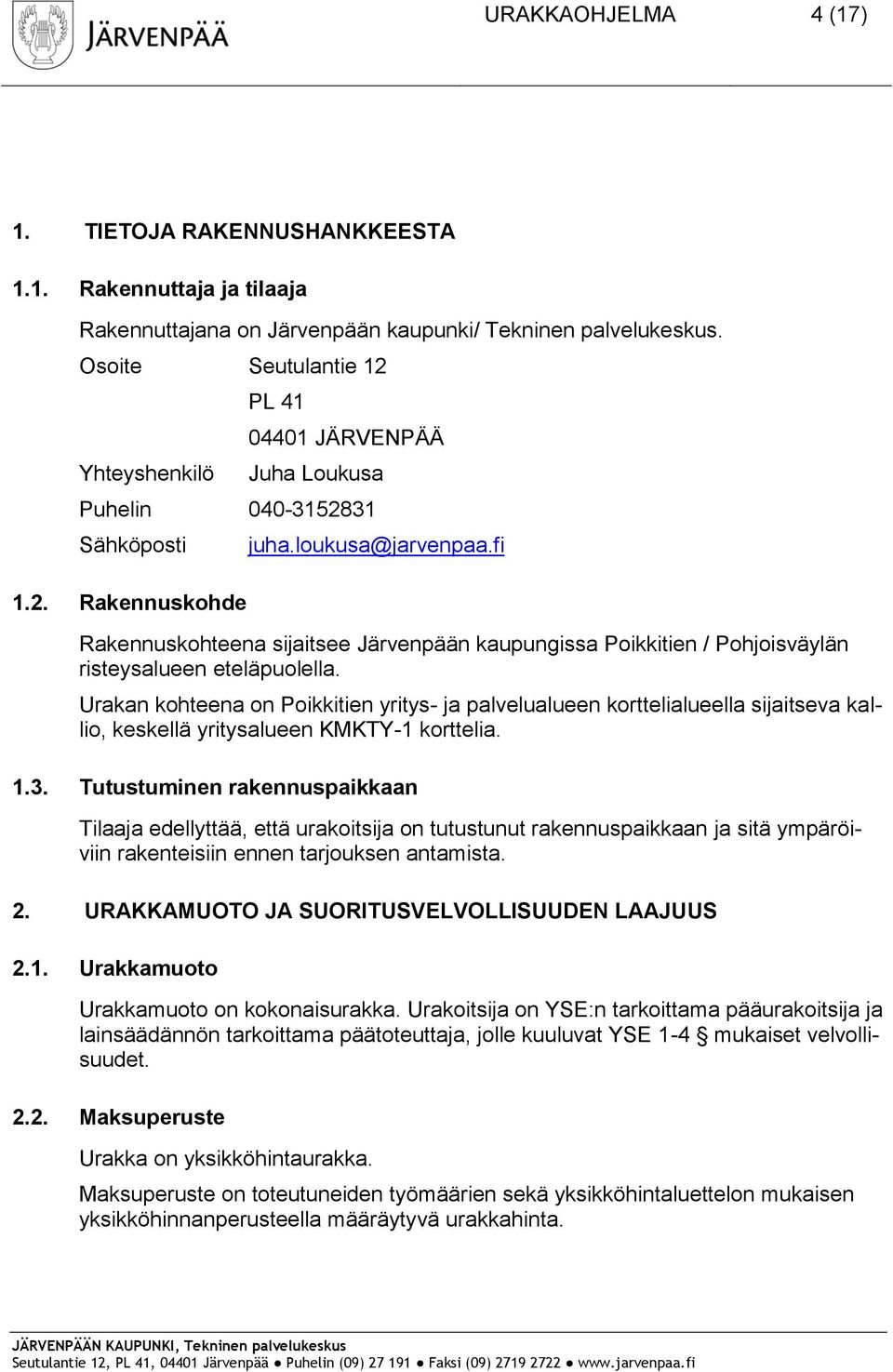 JÄRVENPÄÄ

URAKKAOHJELMA 4 (17)

1. TIETOJA RAKENNUSHANKKEESTA

1.1. Rakennuttaja ja tilaaja

Rakennuttajana on Järvenpään kaupunki/ Tekninen palvelukeskus.

Osoite Seutulantie 12
PL 41
04401 JÄRVENPÄÄ
Yhteyshenkilö Juha Loukusa
Puhelin 040-3152831
Sähköposti juha.loukusa@jarvenpaa.fi

1.2. Rakennuskohde

Rakennuskohteena sijaitsee Järvenpään kaupungissa Poikkitien / Pohjoisväylän risteysalueen eteläpuolella.

Urakan kohteena on Poikkitien yritys- ja palvelualueen korttelialueella sijaitseva kallio, keskellä yritysalueen KMKTY-1 korttelia.

1.3. Tutustuminen rakennuspaikkaan

Tilaaja edellyttää, että urakoitsija on tutustunut rakennuspaikkaan ja sitä ympäröiviin rakenteisiin ennen tarjouksen antamista.

2. URAKKAMUOTO JA SUORITUSVELVOLLISUUDEN LAAJUUS

2.1. Urakkamuoto

Urakkamuoto on kokonaisurakka. Urakoitsija on YSE:n tarkoittama pääurakoitsija ja lainsäädännön tarkoittama päätoteuttaja, jolle kuuluvat YSE 1-4 § mukaiset velvollisuudet.

2.2. Maksuperuste

Urakka on yksikköhintaurakka.

Maksuperuste on toteutuneiden työmäärien sekä yksikköhintaluettelon mukaisen yksikköhinnanperusteella määräytyvä urakkahinta.

JÄRVENPÄÄN KAUPUNKI, Tekninen palvelukeskus
Seutulantie 12, PL 41, 04401 Järvenpää ● Puhelin (09) 27 191 ● Faksi (09) 2719 2722 ● www.jarvenpaa.fi